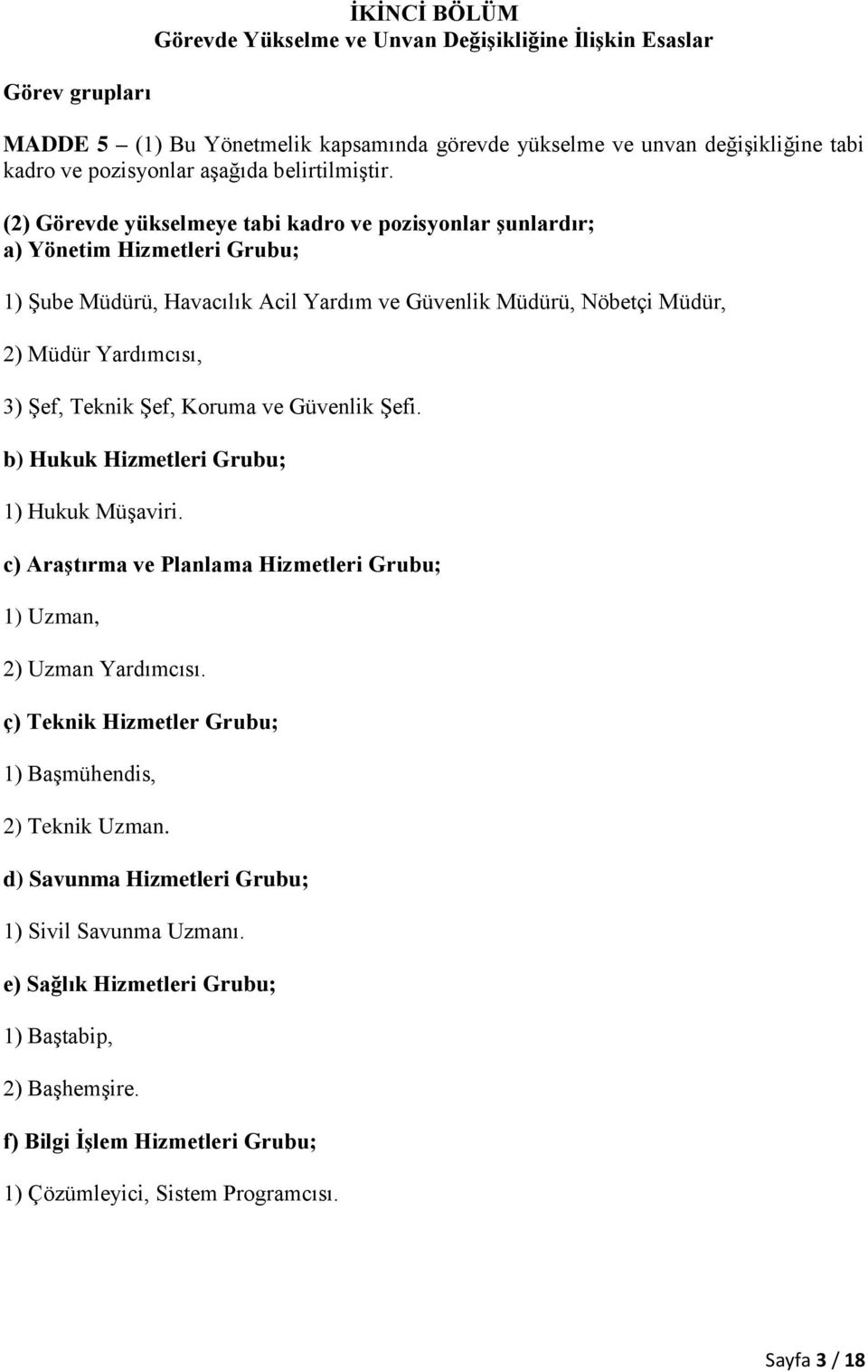 İKİNCİ BÖLÜM
Görevde Yükselme ve Unvan Değişikliğine İlişkin Esaslar

Görev grupları

MADDE 5 – (1) Bu Yönetmelik kapsamında görevde yükselme ve unvan değişikliğine tabi kadro ve pozisyonlar aşağıda belirtilmiştir.

(2) Görevde yükselmeye tabi kadro ve pozisyonlar şunlardır;
a) Yönetim Hizmetleri Grubu;

1) Şube Müdürü, Havacılık Acil Yardım ve Güvenlik Müdürü, Nöbetçi Müdür,

2) Müdür Yardımcısı,

3) Şef, Teknik Şef, Koruma ve Güvenlik Şefi.

b) Hukuk Hizmetleri Grubu;

1) Hukuk Müşaviri.

c) Araştırma ve Planlama Hizmetleri Grubu;

1) Uzman,

2) Uzman Yardımcısı.

ç) Teknik Hizmetler Grubu;

1) Başmühendis,

2) Teknik Uzman.

d) Savunma Hizmetleri Grubu;

1) Sivil Savunma Uzmanı.

e) Sağlık Hizmetleri Grubu;

1) Baştabip,

2) Başhemşire.

f) Bilgi İşlem Hizmetleri Grubu;

1) Çözümleyici, Sistem Programcısı.

Sayfa 3 / 18